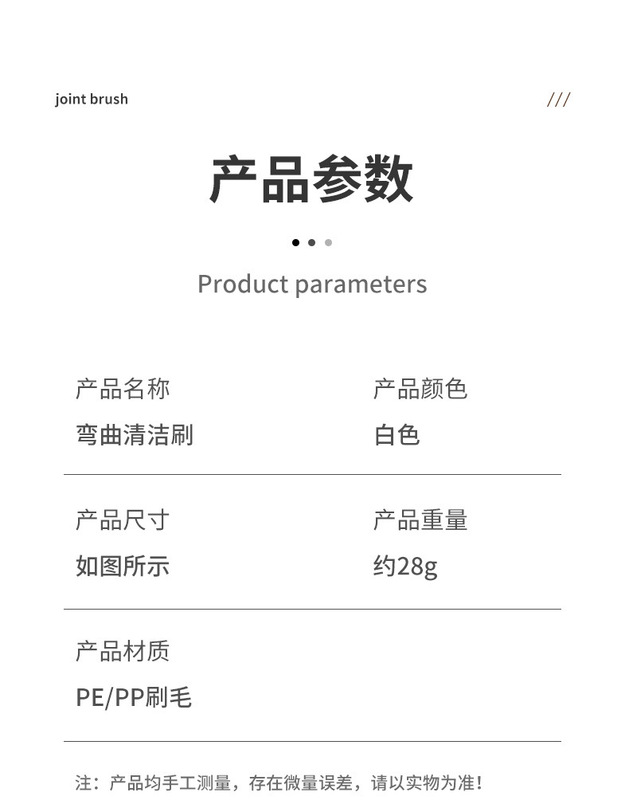 joint brush

///

产品参数

Product parameters

产品名称
弯曲清洁刷

产品颜色
白色

产品尺寸
如图所示

产品重量
约28g

产品材质
PE/PP刷毛

注：产品均手工测量，存在微量误差，请以实物为准！